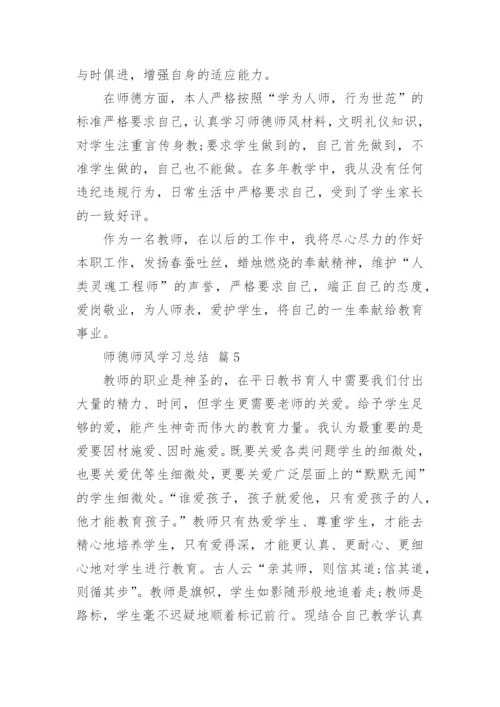 与时俱进，增强自身的适应能力。

在师德方面，本人严格按照“学为人师，行为世范”的标准严格要求自己，认真学习师德师风材料，文明礼仪知识，对学生注重言传身教;要求学生做到的，自己首先做到，不准学生做的，自己也不能做。在多年教学中，我从没有任何违纪违规行为，日常生活中严格要求自己，受到了学生家长的一致好评。

作为一名教师，在以后的工作中，我将尽心尽力的作好本职工作，发扬春蚕吐丝，蜡烛燃烧的奉献精神，维护“人类灵魂工程师”的声誉，严格要求自己，端正自己的态度，爱岗敬业，为人师表，爱护学生，将自己的一生奉献给教育事业。

师德师风学习总结 篇5

教师的职业是神圣的，在平日教书育人中需要我们付出大量的精力、时间，但学生更需要老师的关爱。给予学生足够的爱，能产生神奇而伟大的教育力量。我认为最重要的是爱要因材施爱、因时施爱。既要关爱各类问题学生的细微处，也要关爱优等生细微处，更要关爱广泛层面上的“默默无闻”的学生细微处。“谁爱孩子，孩子就爱他，只有爱孩子的人，他才能教育孩子。”教师只有热爱学生、尊重学生，才能去精心地培养学生，只有爱得深，才能更认真、更耐心、更细心地对学生进行教育。古人云“亲其师，则信其道;信其道，则循其步”。教师是旗帜，学生如影随形般地追着走;教师是路标，学生毫不迟疑地顺着标记前行。现结合自己教学认真